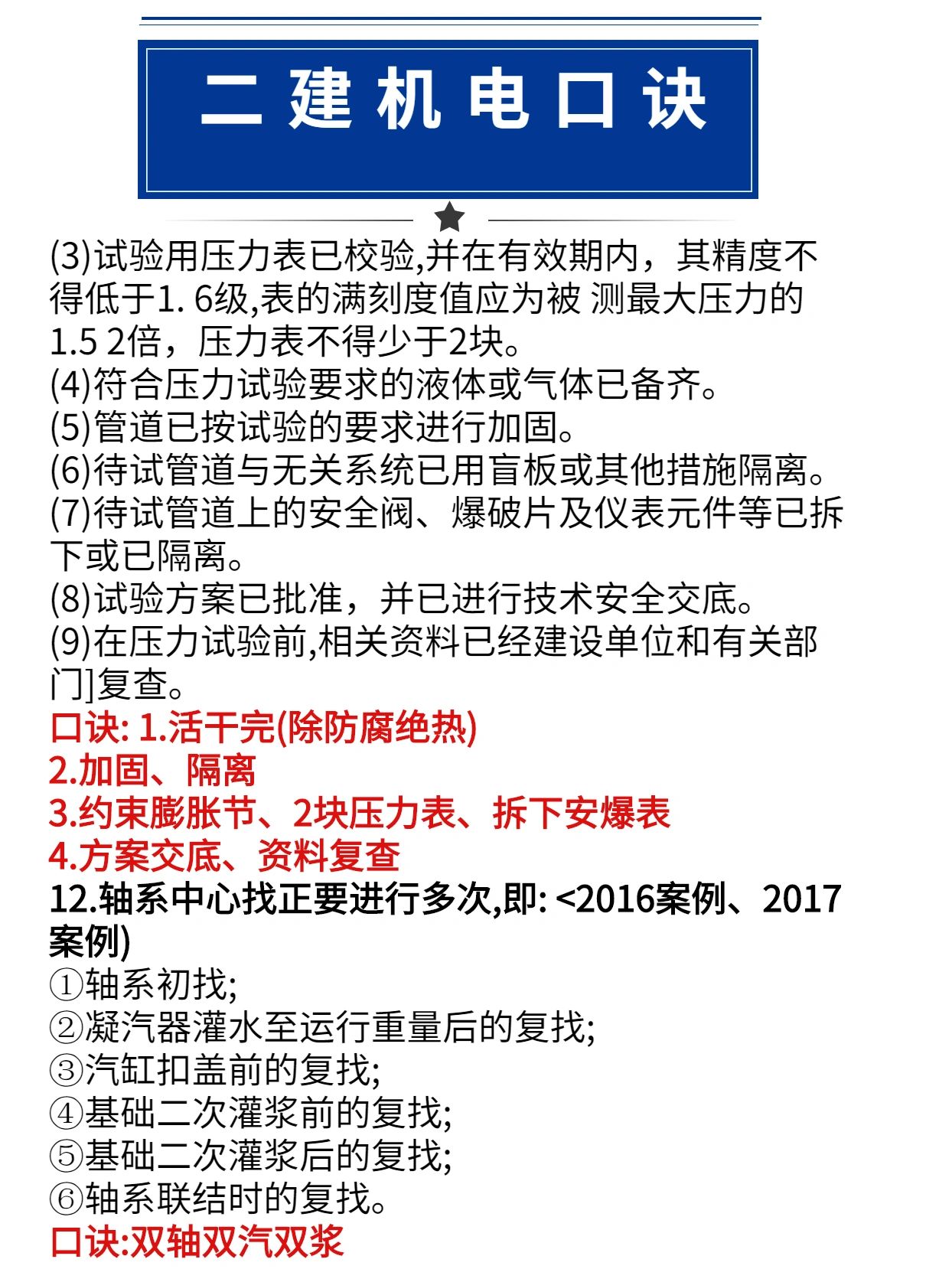 二建机电口诀

(3)试验用压力表已校验,并在有效期内，其精度不得低于1. 6级,表的满刻度值应为被 测最大压力的1.5 2倍，压力表不得少于2块。
(4)符合压力试验要求的液体或气体已备齐。
(5)管道已按试验的要求进行加固。
(6)待试管道与无关系统已用盲板或其他措施隔离。
(7)待试管道上的安全阀、爆破片及仪表元件等已拆下或已隔离。
(8)试验方案已批准，并已进行技术安全交底。
(9)在压力试验前,相关资料已经建设单位和有关部门]复查。
口诀: 1.活干完(除防腐绝热)
2.加固、隔离
3.约束膨胀节、2块压力表、拆下安爆表
4.方案交底、资料复查
12.轴系中心找正要进行多次,即: <2016案例、2017案例)
①轴系初找;
②凝汽器灌水至运行重量后的复找;
③汽缸扣盖前的复找;
④基础二次灌浆前的复找;
⑤基础二次灌浆后的复找;
⑥轴系联结时的复找。
口诀:双轴双汽双浆